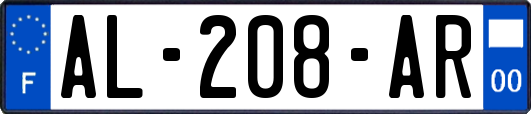 F
AL-208-AR
00